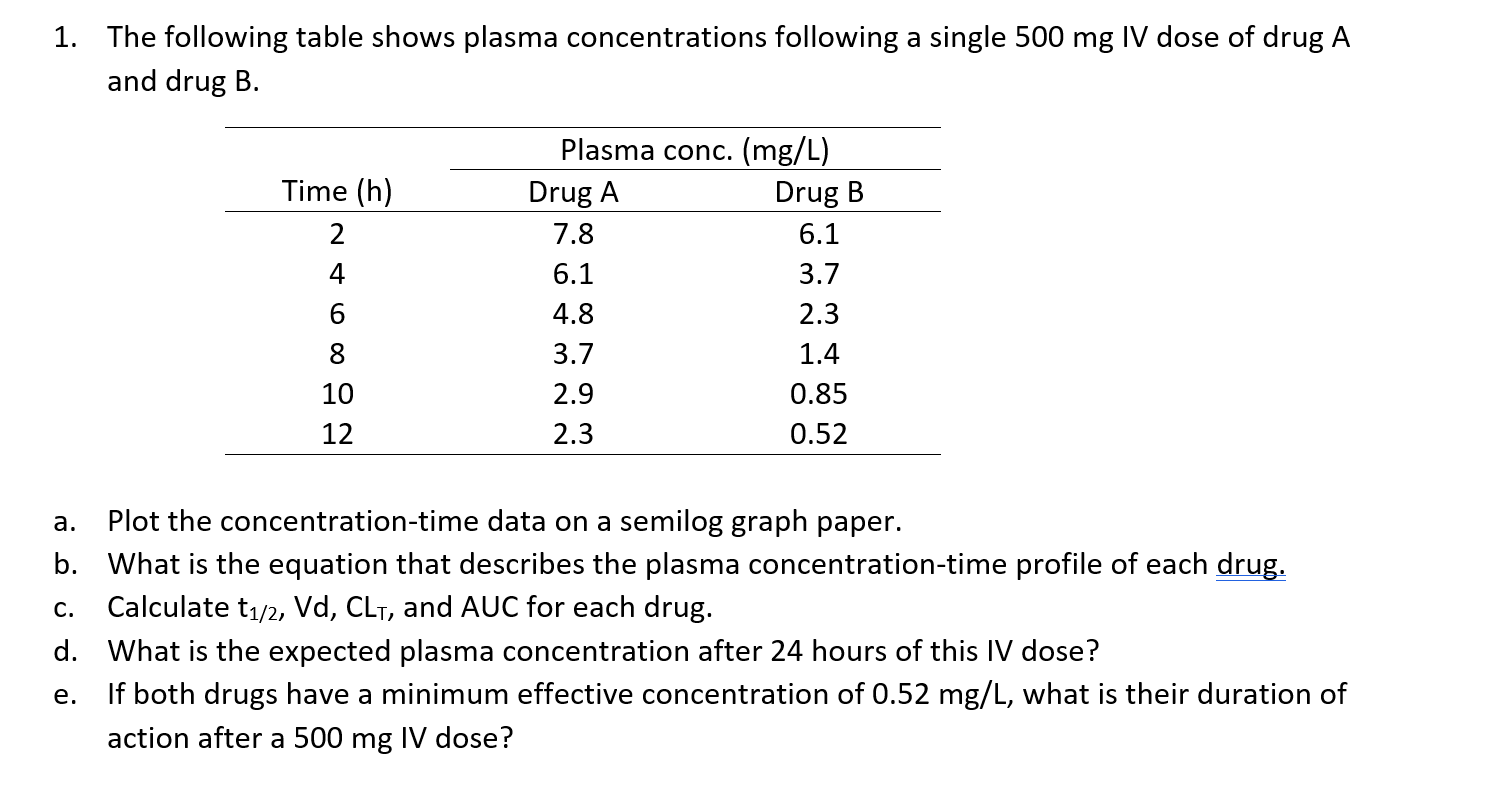 1. The following table shows plasma concentrations following a single 500 mg IV dose of drug A and drug B.

| Time (h) | Plasma conc. (mg/L) Drug A | Plasma conc. (mg/L) Drug B |
|---|---|---|
| 2 | 7.8 | 6.1 |
| 4 | 6.1 | 3.7 |
| 6 | 4.8 | 2.3 |
| 8 | 3.7 | 1.4 |
| 10 | 2.9 | 0.85 |
| 12 | 2.3 | 0.52 |

a. Plot the concentration-time data on a semilog graph paper.
b. What is the equation that describes the plasma concentration-time profile of each drug.
c. Calculate $t_{1/2}$, Vd, $CL_T$, and AUC for each drug.
d. What is the expected plasma concentration after 24 hours of this IV dose?
e. If both drugs have a minimum effective concentration of 0.52 mg/L, what is their duration of action after a 500 mg IV dose?